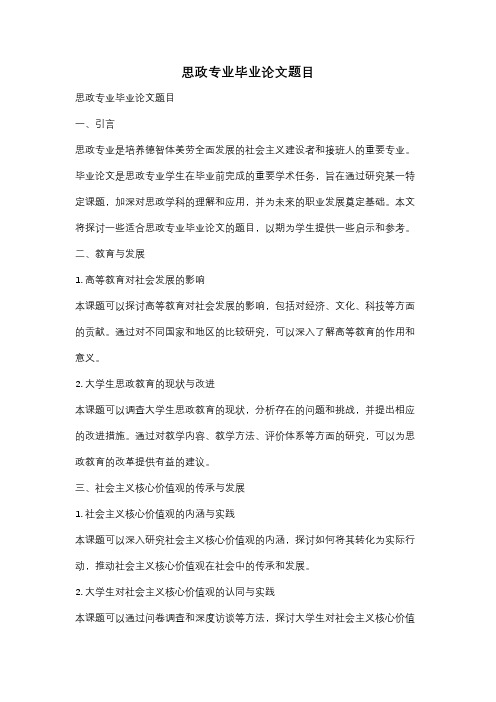 思政专业毕业论文题目

思政专业毕业论文题目

一、引言

思政专业是培养德智体美劳全面发展的社会主义建设者和接班人的重要专业。毕业论文是思政专业学生在毕业前完成的重要学术任务，旨在通过研究某一特定课题，加深对思政学科的理解和应用，并为未来的职业发展奠定基础。本文将探讨一些适合思政专业毕业论文的题目，以期为学生提供一些启示和参考。

二、教育与发展

1. 高等教育对社会发展的影响

本课题可以探讨高等教育对社会发展的影响，包括对经济、文化、科技等方面的贡献。通过对不同国家和地区的比较研究，可以深入了解高等教育的作用和意义。

2. 大学生思政教育的现状与改进

本课题可以调查大学生思政教育的现状，分析存在的问题和挑战，并提出相应的改进措施。通过对教学内容、教学方法、评价体系等方面的研究，可以为思政教育的改革提供有益的建议。

三、社会主义核心价值观的传承与发展

1. 社会主义核心价值观的内涵与实践

本课题可以深入研究社会主义核心价值观的内涵，探讨如何将其转化为实际行动，推动社会主义核心价值观在社会中的传承和发展。

2. 大学生对社会主义核心价值观的认同与实践

本课题可以通过问卷调查和深度访谈等方法，探讨大学生对社会主义核心价值